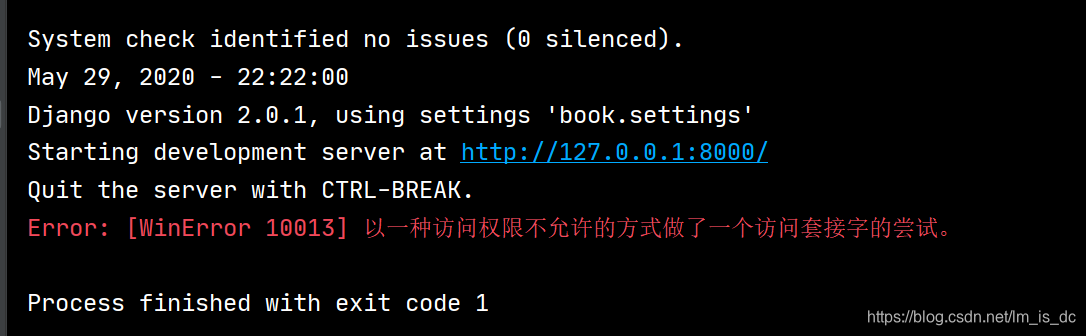 System check identified no issues (0 silenced).
May 29, 2020 - 22:22:00
Django version 2.0.1, using settings 'book.settings'
Starting development server at http://127.0.0.1:8000/
Quit the server with CTRL-BREAK.
Error: [WinError 10013] 以一种访问权限不允许的方式做了一个访问套接字的尝试。

Process finished with exit code 1

https://blog.csdn.net/lm_is_dc